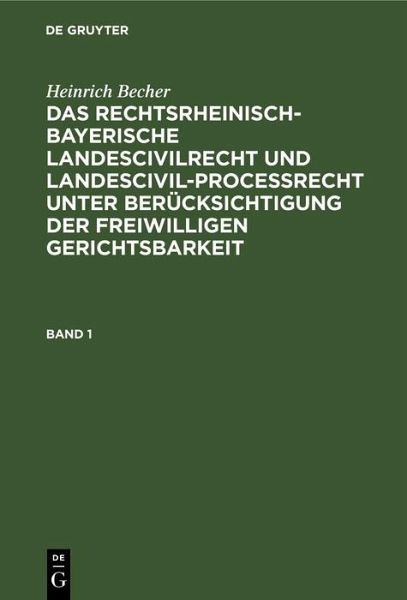 DE GRUYTER

Heinrich Becher

DAS RECHTSRHEINISCH-BAYERISCHE LANDESCIVILRECHT UND LANDESCIVIL-PROCESSRECHT UNTER BERÜCKSICHTIGUNG DER FREIWILLIGEN GERICHTSBARKEIT

BAND 1

DE
G